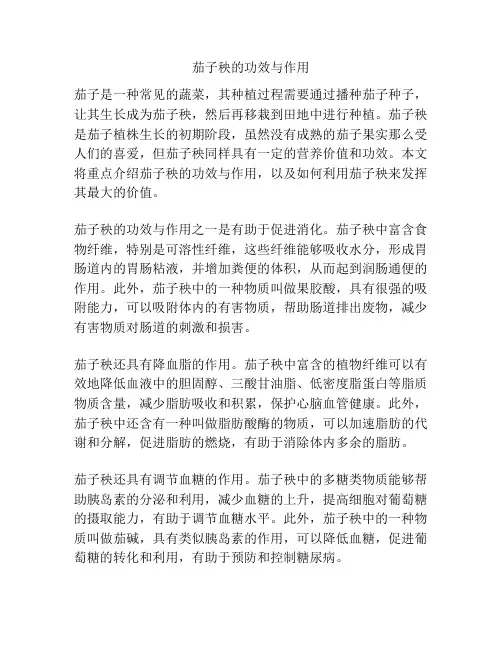 茄子秧的功效与作用

茄子是一种常见的蔬菜，其种植过程需要通过播种茄子种子，让其生长成为茄子秧，然后再移栽到田地中进行种植。茄子秧是茄子植株生长的初期阶段，虽然没有成熟的茄子果实那么受人们的喜爱，但茄子秧同样具有一定的营养价值和功效。本文将重点介绍茄子秧的功效与作用，以及如何利用茄子秧来发挥其最大的价值。

茄子秧的功效与作用之一是有助于促进消化。茄子秧中富含食物纤维，特别是可溶性纤维，这些纤维能够吸收水分，形成胃肠道内的胃肠粘液，并增加粪便的体积，从而起到润肠通便的作用。此外，茄子秧中的一种物质叫做果胶酸，具有很强的吸附能力，可以吸附体内的有害物质，帮助肠道排出废物，减少有害物质对肠道的刺激和损害。

茄子秧还具有降血脂的作用。茄子秧中富含的植物纤维可以有效地降低血液中的胆固醇、三酸甘油脂、低密度脂蛋白等脂质物质含量，减少脂肪吸收和积累，保护心脑血管健康。此外，茄子秧中还含有一种叫做脂肪酸酶的物质，可以加速脂肪的代谢和分解，促进脂肪的燃烧，有助于消除体内多余的脂肪。

茄子秧还具有调节血糖的作用。茄子秧中的多糖类物质能够帮助胰岛素的分泌和利用，减少血糖的上升，提高细胞对葡萄糖的摄取能力，有助于调节血糖水平。此外，茄子秧中的一种物质叫做茄碱，具有类似胰岛素的作用，可以降低血糖，促进葡萄糖的转化和利用，有助于预防和控制糖尿病。